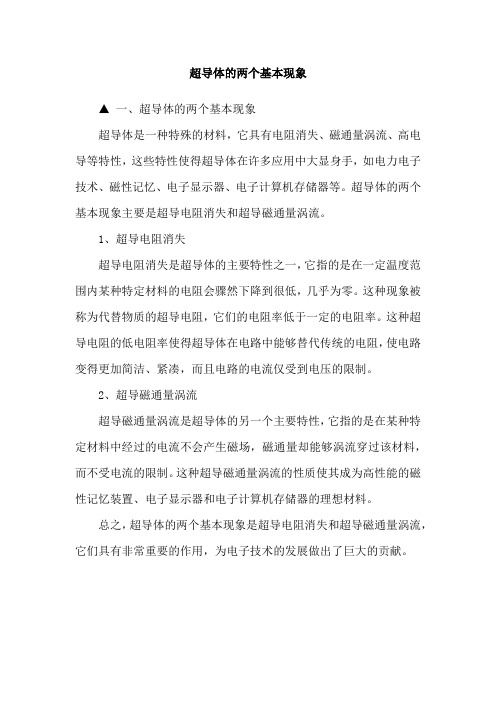 超导体的两个基本现象

▲ 一、超导体的两个基本现象

超导体是一种特殊的材料，它具有电阻消失、磁通量涡流、高电导等特性，这些特性使得超导体在许多应用中大显身手，如电力电子技术、磁性记忆、电子显示器、电子计算机存储器等。超导体的两个基本现象主要是超导电阻消失和超导磁通量涡流。

1、超导电阻消失

超导电阻消失是超导体的主要特性之一，它指的是在一定温度范围内某种特定材料的电阻会骤然下降到很低，几乎为零。这种现象被称为代替物质的超导电阻，它们的电阻率低于一定的电阻率。这种超导电阻的低电阻率使得超导体在电路中能够替代传统的电阻，使电路变得更加简洁、紧凑，而且电路的电流仅受到电压的限制。

2、超导磁通量涡流

超导磁通量涡流是超导体的另一个主要特性，它指的是在某种特定材料中经过的电流不会产生磁场，磁通量却能够涡流穿过该材料，而不受电流的限制。这种超导磁通量涡流的性质使其成为高性能的磁性记忆装置、电子显示器和电子计算机存储器的理想材料。

总之，超导体的两个基本现象是超导电阻消失和超导磁通量涡流，它们具有非常重要的作用，为电子技术的发展做出了巨大的贡献。